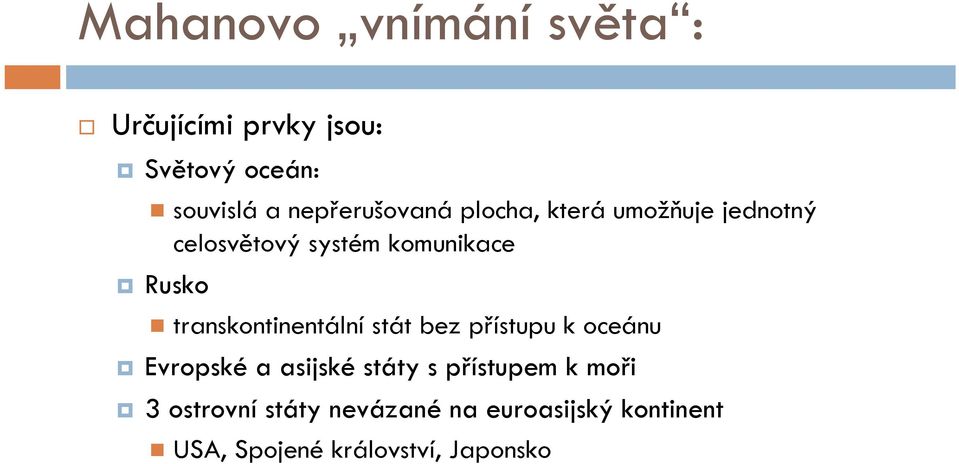 Mahanovo „vnímání světa“:

Určujícími prvky jsou:

Světový oceán:

souvislá a nepřerušovaná plocha, která umožňuje jednotný celosvětový systém komunikace

Rusko

transkontinentální stát bez přístupu k oceánu

Evropské a asijské státy s přístupem k moři

3 ostrovní státy nevázané na euroasijský kontinent

USA, Spojené království, Japonsko